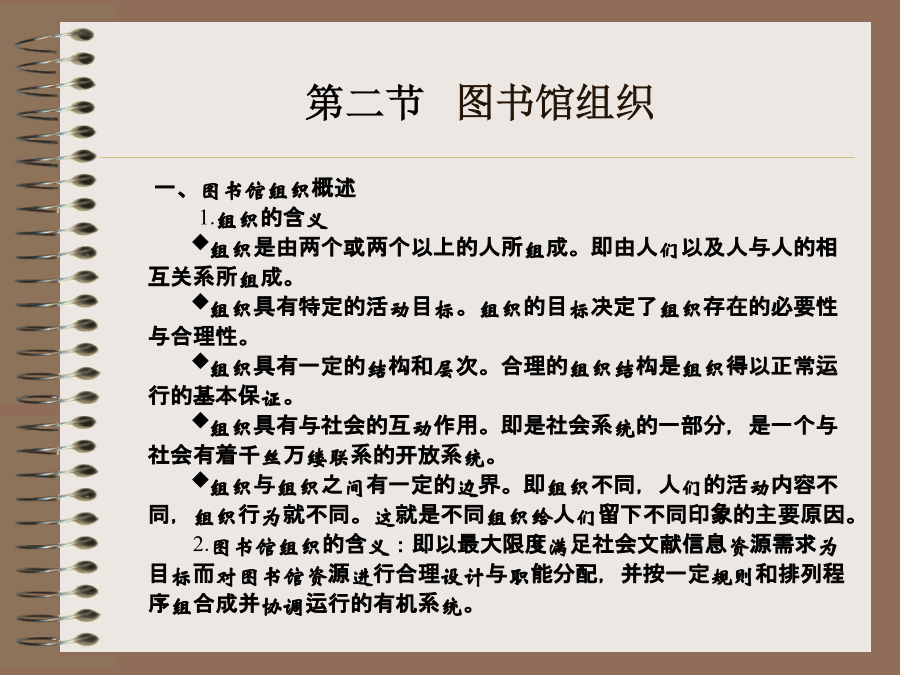 第二节　图书馆组织

一、图书馆组织概述

1.组织的含义

◆组织是由两个或两个以上的人所组成。即由人们以及人与人的相互关系所组成。

◆组织具有特定的活动目标。组织的目标决定了组织存在的必要性与合理性。

◆组织具有一定的结构和层次。合理的组织结构是组织得以正常运行的基本保证。

◆组织具有与社会的互动作用。即是社会系统的一部分，是一个与社会有着千丝万缕联系的开放系统。

◆组织与组织之间有一定的边界。即组织不同，人们的活动内容不同，组织行为就不同。这就是不同组织给人们留下不同印象的主要原因。

2.图书馆组织的含义：即以最大限度满足社会文献信息资源需求为目标而对图书馆资源进行合理设计与职能分配，并按一定规则和排列程序组合成并协调运行的有机系统。